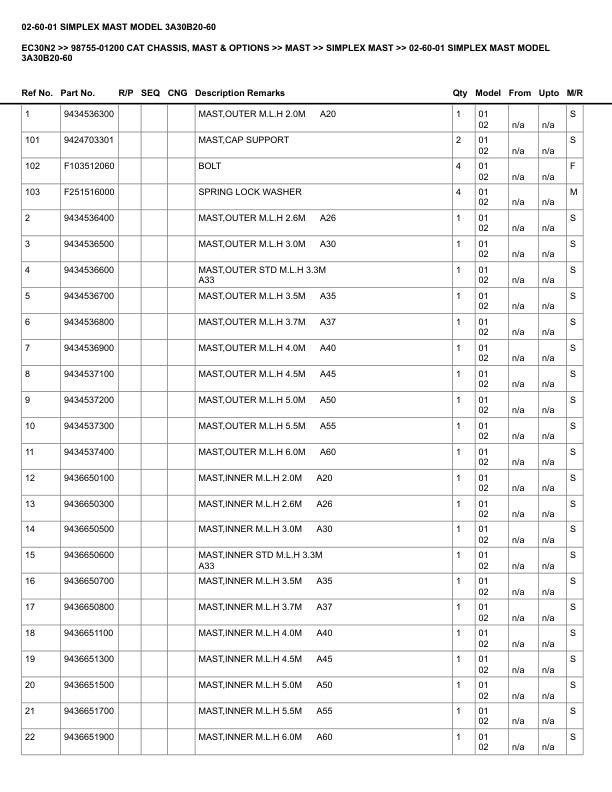 02-60-01 SIMPLEX MAST MODEL 3A30B20-60

EC30N2 >> 98755-01200 CAT CHASSIS, MAST & OPTIONS >> MAST >> SIMPLEX MAST >> 02-60-01 SIMPLEX MAST MODEL 3A30B20-60

| Ref No. | Part No. | R/P | SEQ | CNG | Description Remarks | Qty | Model | From | Upto | M/R |
|---|---|---|---|---|---|---|---|---|---|---|
| 1 | 9434536300 | | | | MAST,OUTER M.L.H 2.0M A20 | 1 | 01 02 | n/a | n/a | S |
| 101 | 9424703301 | | | | MAST,CAP SUPPORT | 2 | 01 02 | n/a | n/a | S |
| 102 | F103512060 | | | | BOLT | 4 | 01 02 | n/a | n/a | F |
| 103 | F251516000 | | | | SPRING LOCK WASHER | 4 | 01 02 | n/a | n/a | M |
| 2 | 9434536400 | | | | MAST,OUTER M.L.H 2.6M A26 | 1 | 01 02 | n/a | n/a | S |
| 3 | 9434536500 | | | | MAST,OUTER M.L.H 3.0M A30 | 1 | 01 02 | n/a | n/a | S |
| 4 | 9434536600 | | | | MAST,OUTER STD M.L.H 3.3M A33 | 1 | 01 02 | n/a | n/a | S |
| 5 | 9434536700 | | | | MAST,OUTER M.L.H 3.5M A35 | 1 | 01 02 | n/a | n/a | S |
| 6 | 9434536800 | | | | MAST,OUTER M.L.H 3.7M A37 | 1 | 01 02 | n/a | n/a | S |
| 7 | 9434536900 | | | | MAST,OUTER M.L.H 4.0M A40 | 1 | 01 02 | n/a | n/a | S |
| 8 | 9434537100 | | | | MAST,OUTER M.L.H 4.5M A45 | 1 | 01 02 | n/a | n/a | S |
| 9 | 9434537200 | | | | MAST,OUTER M.L.H 5.0M A50 | 1 | 01 02 | n/a | n/a | S |
| 10 | 9434537300 | | | | MAST,OUTER M.L.H 5.5M A55 | 1 | 01 02 | n/a | n/a | S |
| 11 | 9434537400 | | | | MAST,OUTER M.L.H 6.0M A60 | 1 | 01 02 | n/a | n/a | S |
| 12 | 9436650100 | | | | MAST,INNER M.L.H 2.0M A20 | 1 | 01 02 | n/a | n/a | S |
| 13 | 9436650300 | | | | MAST,INNER M.L.H 2.6M A26 | 1 | 01 02 | n/a | n/a | S |
| 14 | 9436650500 | | | | MAST,INNER M.L.H 3.0M A30 | 1 | 01 02 | n/a | n/a | S |
| 15 | 9436650600 | | | | MAST,INNER STD M.L.H 3.3M A33 | 1 | 01 02 | n/a | n/a | S |
| 16 | 9436650700 | | | | MAST,INNER M.L.H 3.5M A35 | 1 | 01 02 | n/a | n/a | S |
| 17 | 9436650800 | | | | MAST,INNER M.L.H 3.7M A37 | 1 | 01 02 | n/a | n/a | S |
| 18 | 9436651100 | | | | MAST,INNER M.L.H 4.0M A40 | 1 | 01 02 | n/a | n/a | S |
| 19 | 9436651300 | | | | MAST,INNER M.L.H 4.5M A45 | 1 | 01 02 | n/a | n/a | S |
| 20 | 9436651500 | | | | MAST,INNER M.L.H 5.0M A50 | 1 | 01 02 | n/a | n/a | S |
| 21 | 9436651700 | | | | MAST,INNER M.L.H 5.5M A55 | 1 | 01 02 | n/a | n/a | S |
| 22 | 9436651900 | | | | MAST,INNER M.L.H 6.0M A60 | 1 | 01 02 | n/a | n/a | S |